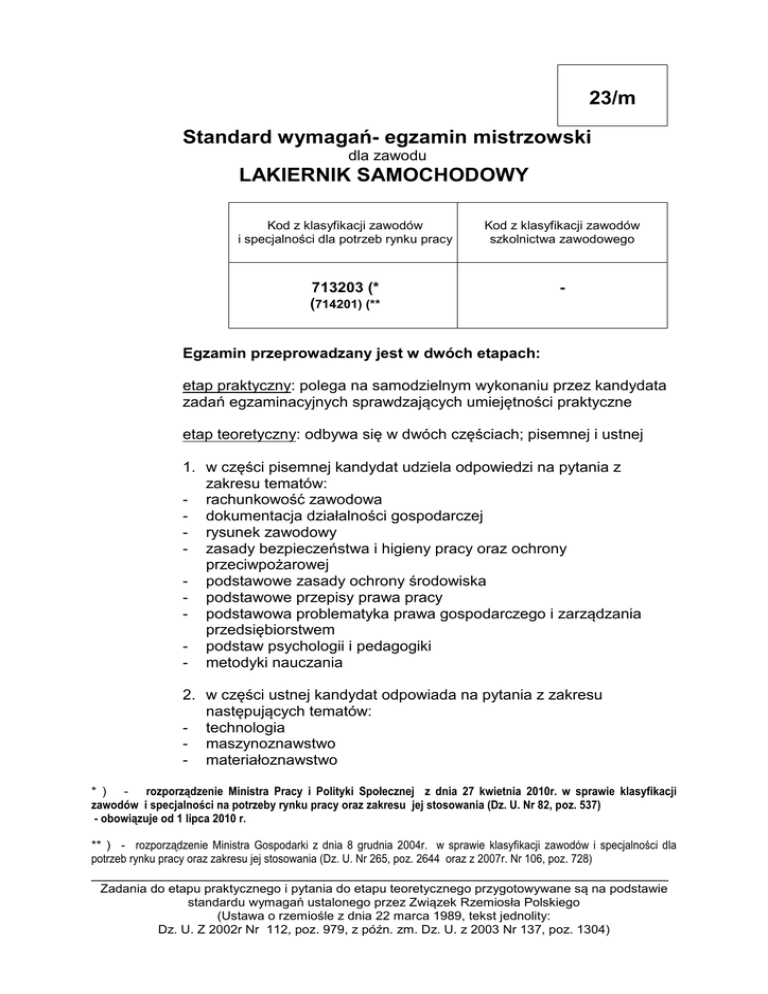 23/m

Standard wymagań- egzamin mistrzowski
dla zawodu
LAKIERNIK SAMOCHODOWY

| Kod z klasyfikacji zawodów i specjalności dla potrzeb rynku pracy | Kod z klasyfikacji zawodów szkolnictwa zawodowego |
|---|---|
| 713203 (* (714201) (** | - |

Egzamin przeprowadzany jest w dwóch etapach:

etap praktyczny: polega na samodzielnym wykonaniu przez kandydata zadań egzaminacyjnych sprawdzających umiejętności praktyczne

etap teoretyczny: odbywa się w dwóch częściach; pisemnej i ustnej

1. w części pisemnej kandydat udziela odpowiedzi na pytania z zakresu tematów:
- rachunkowość zawodowa
- dokumentacja działalności gospodarczej
- rysunek zawodowy
- zasady bezpieczeństwa i higieny pracy oraz ochrony przeciwpożarowej
- podstawowe zasady ochrony środowiska
- podstawowe przepisy prawa pracy
- podstawowa problematyka prawa gospodarczego i zarządzania przedsiębiorstwem
- podstaw psychologii i pedagogiki
- metodyki nauczania

2. w części ustnej kandydat odpowiada na pytania z zakresu następujących tematów:
- technologia
- maszynoznawstwo
- materiałoznawstwo

* ) - rozporządzenie Ministra Pracy i Polityki Społecznej z dnia 27 kwietnia 2010r. w sprawie klasyfikacji zawodów i specjalności na potrzeby rynku pracy oraz zakresu jej stosowania (Dz. U. Nr 82, poz. 537) - obowiązuje od 1 lipca 2010 r.

** ) - rozporządzenie Ministra Gospodarki z dnia 8 grudnia 2004r. w sprawie klasyfikacji zawodów i specjalności dla potrzeb rynku pracy oraz zakresu jej stosowania (Dz. U. Nr 265, poz. 2644 oraz z 2007r. Nr 106, poz. 728)

Zadania do etapu praktycznego i pytania do etapu teoretycznego przygotowywane są na podstawie standardu wymagań ustalonego przez Związek Rzemiosła Polskiego
(Ustawa o rzemiośle z dnia 22 marca 1989, tekst jednolity:
Dz. U. Z 2002r Nr 112, poz. 979, z późn. zm. Dz. U. z 2003 Nr 137, poz. 1304)